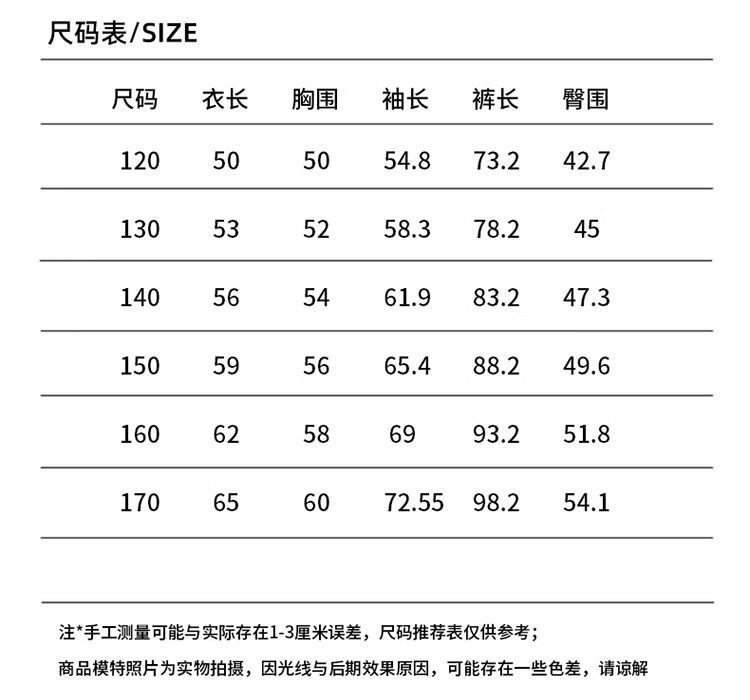 尺码表/SIZE

| 尺码 | 衣长 | 胸围 | 袖长 | 裤长 | 臀围 |
|---|---|---|---|---|---|
| 120 | 50 | 50 | 54.8 | 73.2 | 42.7 |
| 130 | 53 | 52 | 58.3 | 78.2 | 45 |
| 140 | 56 | 54 | 61.9 | 83.2 | 47.3 |
| 150 | 59 | 56 | 65.4 | 88.2 | 49.6 |
| 160 | 62 | 58 | 69 | 93.2 | 51.8 |
| 170 | 65 | 60 | 72.55 | 98.2 | 54.1 |

注*手工测量可能与实际存在1-3厘米误差，尺码推荐表仅供参考；

商品模特照片为实物拍摄，因光线与后期效果原因，可能存在一些色差，请谅解